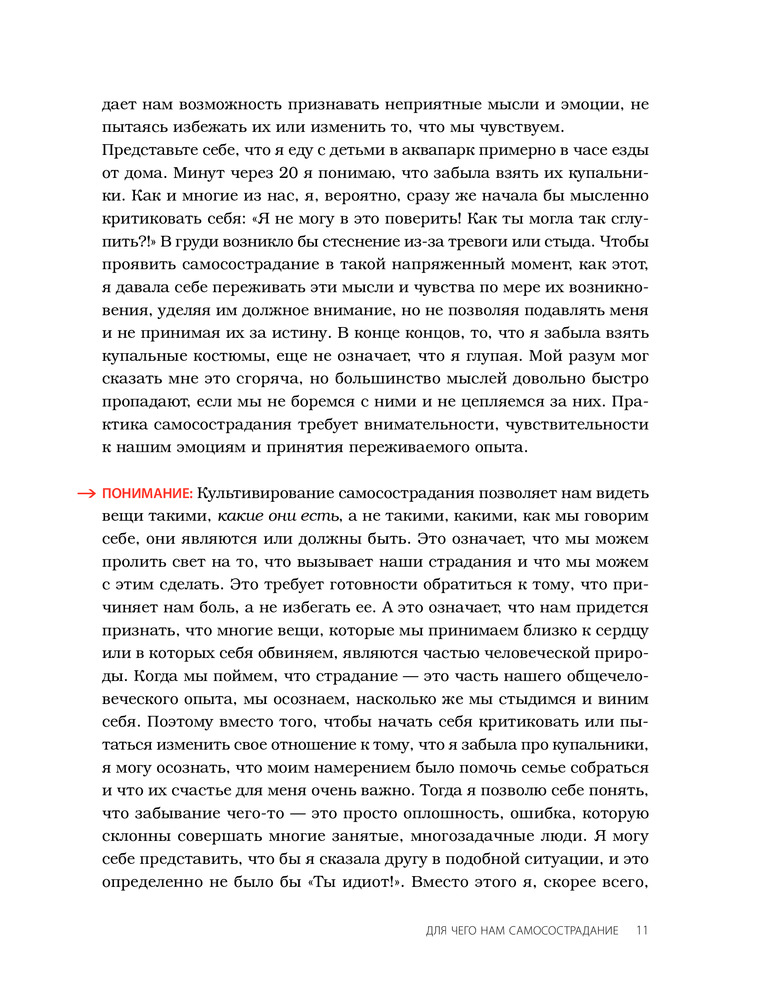 дает нам возможность признавать неприятные мысли и эмоции, не пытаясь избежать их или изменить то, что мы чувствуем.

Представьте себе, что я еду с детьми в аквапарк примерно в часе езды от дома. Минут через 20 я понимаю, что забыла взять их купальники. Как и многие из нас, я, вероятно, сразу же начала бы мысленно критиковать себя: «Я не могу в это поверить! Как ты могла так сглупить?!» В груди возникло бы стеснение из-за тревоги или стыда. Чтобы проявить самосострадание в такой напряженный момент, как этот, я давала себе переживать эти мысли и чувства по мере их возникновения, уделяя им должное внимание, но не позволяя подавлять меня и не принимая их за истину. В конце концов, то, что я забыла взять купальные костюмы, еще не означает, что я глупая. Мой разум мог сказать мне это сгоряча, но большинство мыслей довольно быстро пропадают, если мы не боремся с ними и не цепляемся за них. Практика самосострадания требует внимательности, чувствительности к нашим эмоциям и принятия переживаемого опыта.

→ ПОНИМАНИЕ: Культивирование самосострадания позволяет нам видеть вещи такими, какие они есть, а не такими, какими, как мы говорим себе, они являются или должны быть. Это означает, что мы можем пролить свет на то, что вызывает наши страдания и что мы можем с этим сделать. Это требует готовности обратиться к тому, что причиняет нам боль, а не избегать ее. А это означает, что нам придется признать, что многие вещи, которые мы принимаем близко к сердцу или в которых себя обвиняем, являются частью человеческой природы. Когда мы поймем, что страдание — это часть нашего общечеловеческого опыта, мы осознаем, насколько же мы стыдимся и виним себя. Поэтому вместо того, чтобы начать себя критиковать или пытаться изменить свое отношение к тому, что я забыла про купальники, я могу осознать, что моим намерением было помочь семье собраться и что их счастье для меня очень важно. Тогда я позволю себе понять, что забывание чего-то — это просто оплошность, ошибка, которую склонны совершать многие занятые, многозадачные люди. Я могу себе представить, что бы я сказала другу в подобной ситуации, и это определенно не было бы «Ты идиот!». Вместо этого я, скорее всего,

ДЛЯ ЧЕГО НАМ САМОСОСТРАДАНИЕ 11